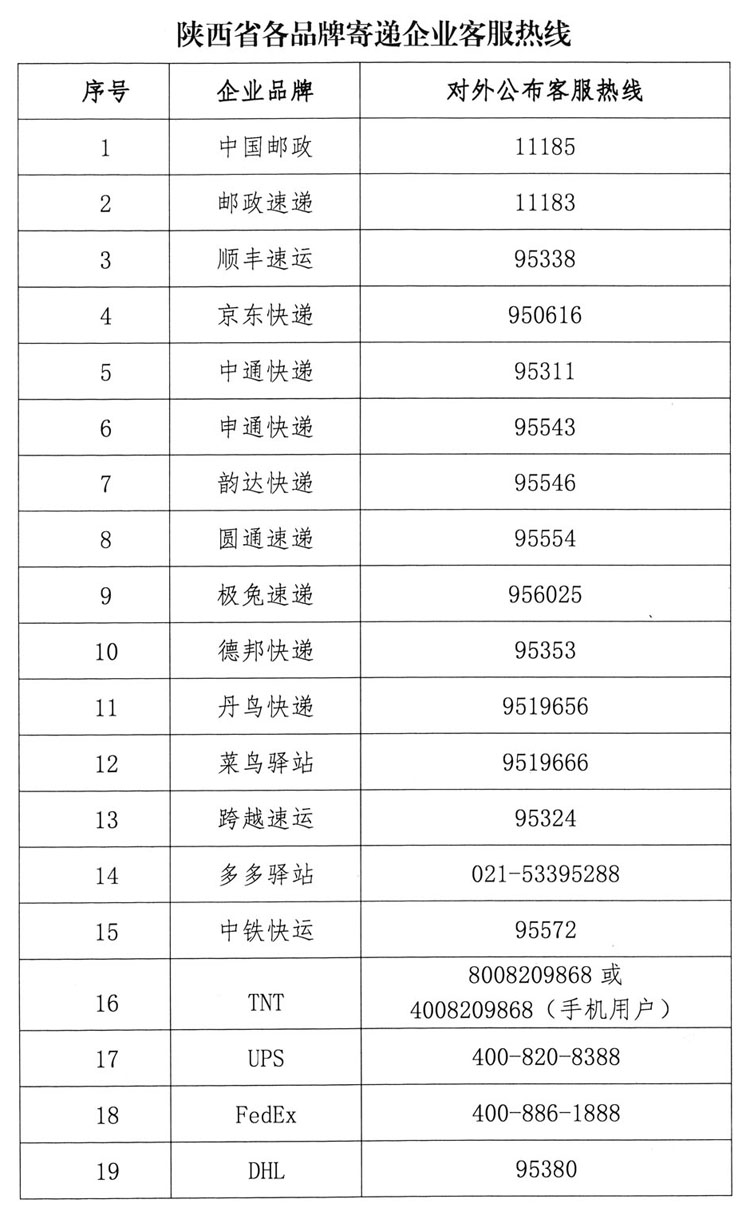 陕西省各品牌寄递企业客服热线

| 序号 | 企业品牌 | 对外公布客服热线 |
|---|---|---|
| 1 | 中国邮政 | 11185 |
| 2 | 邮政速递 | 11183 |
| 3 | 顺丰速运 | 95338 |
| 4 | 京东快递 | 950616 |
| 5 | 中通快递 | 95311 |
| 6 | 申通快递 | 95543 |
| 7 | 韵达快递 | 95546 |
| 8 | 圆通速递 | 95554 |
| 9 | 极兔速递 | 956025 |
| 10 | 德邦快递 | 95353 |
| 11 | 丹鸟快递 | 9519656 |
| 12 | 菜鸟驿站 | 9519666 |
| 13 | 跨越速运 | 95324 |
| 14 | 多多驿站 | 021-53395288 |
| 15 | 中铁快运 | 95572 |
| 16 | TNT | 8008209868 或 4008209868（手机用户） |
| 17 | UPS | 400-820-8388 |
| 18 | FedEx | 400-886-1888 |
| 19 | DHL | 95380 |